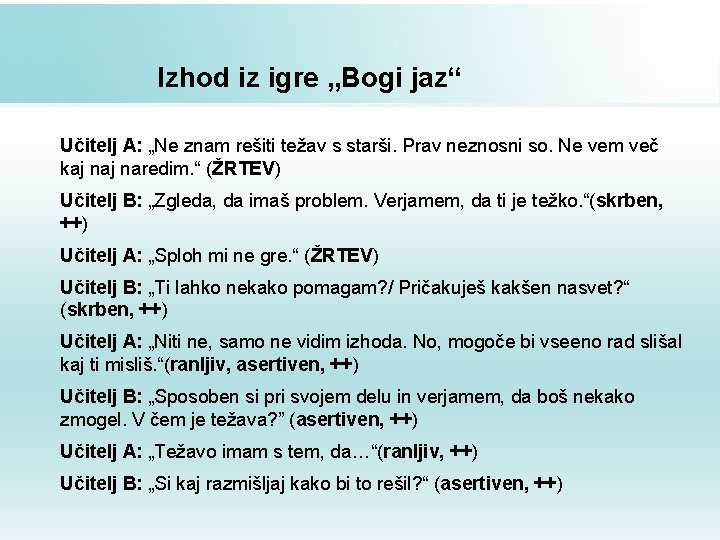 Izhod iz igre „Bogi jaz“

Učitelj A: „Ne znam rešiti težav s starši. Prav neznosni so. Ne vem več kaj naj naredim.“ (ŽRTEV)

Učitelj B: „Zgleda, da imaš problem. Verjamem, da ti je težko.“(skrben, ++)

Učitelj A: „Sploh mi ne gre.“ (ŽRTEV)

Učitelj B: „Ti lahko nekako pomagam?/ Pričakuješ kakšen nasvet?“ (skrben, ++)

Učitelj A: „Niti ne, samo ne vidim izhoda. No, mogoče bi vseeno rad slišal kaj ti misliš.“(ranljiv, asertiven, ++)

Učitelj B: „Sposoben si pri svojem delu in verjamem, da boš nekako zmogel. V čem je težava?” (asertiven, ++)

Učitelj A: „Težavo imam s tem, da…“(ranljiv, ++)

Učitelj B: „Si kaj razmišljaj kako bi to rešil?“ (asertiven, ++)